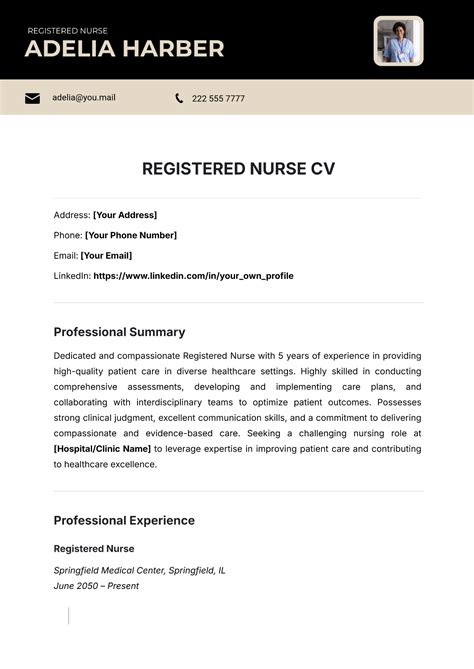 REGISTERED NURSE
ADELIA HARBER

adelia@you.mail

222 555 7777

REGISTERED NURSE CV

Address: [Your Address]

Phone: [Your Phone Number]

Email: [Your Email]

LinkedIn: https://www.linkedin.com/in/your_own_profile

Professional Summary

Dedicated and compassionate Registered Nurse with 5 years of experience in providing high-quality patient care in diverse healthcare settings. Highly skilled in conducting comprehensive assessments, developing and implementing care plans, and collaborating with interdisciplinary teams to optimize patient outcomes. Possesses strong clinical judgment, excellent communication skills, and a commitment to delivering compassionate and evidence-based care. Seeking a challenging nursing role at [Hospital/Clinic Name] to leverage expertise in improving patient care and contributing to healthcare excellence.

Professional Experience

Registered Nurse

Springfield Medical Center, Springfield, IL
June 2050 – Present